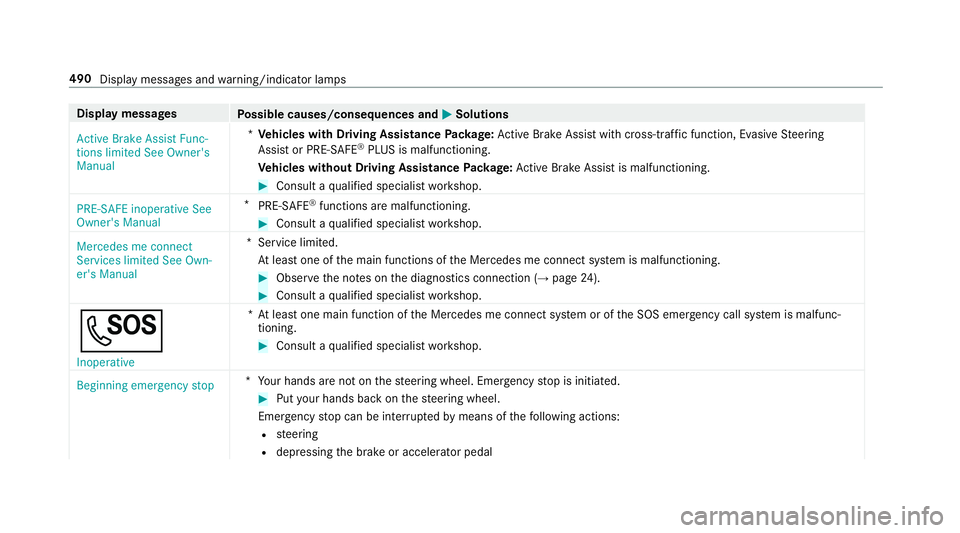 490 Display messages and warning/indicator lamps

| Display messages | Possible causes/consequences and ▶ Solutions |
|---|---|
| Active Brake Assist Functions limited See Owner's Manual | * **Vehicles with Driving Assistance Package:** Active Brake Assist with cross-traffic function, Evasive Steering Assist or PRE-SAFE® PLUS is malfunctioning. **Vehicles without Driving Assistance Package:** Active Brake Assist is malfunctioning. ▶ Consult a qualified specialist workshop. |
| PRE-SAFE inoperative See Owner's Manual | * PRE-SAFE® functions are malfunctioning. ▶ Consult a qualified specialist workshop. |
| Mercedes me connect Services limited See Owner's Manual | * Service limited. At least one of the main functions of the Mercedes me connect system is malfunctioning. ▶ Observe the notes on the diagnostics connection (→ page 24). ▶ Consult a qualified specialist workshop. |
| SOS Inoperative | * At least one main function of the Mercedes me connect system or of the SOS emergency call system is malfunctioning. ▶ Consult a qualified specialist workshop. |
| Beginning emergency stop | * Your hands are not on the steering wheel. Emergency stop is initiated. ▶ Put your hands back on the steering wheel. Emergency stop can be interrupted by means of the following actions: • steering • depressing the brake or accelerator pedal |

carmanualsonline.info